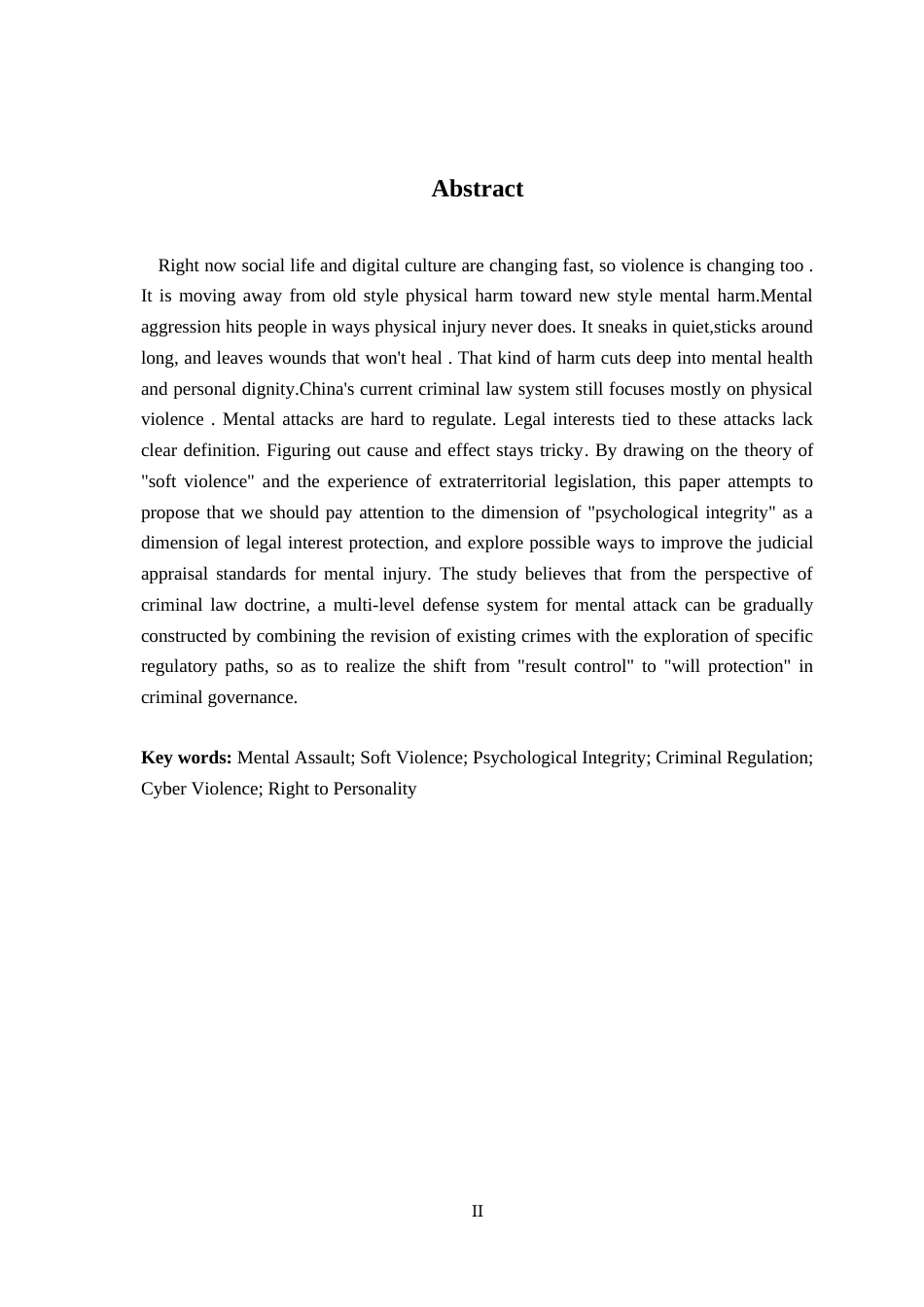 Abstract

Right now social life and digital culture are changing fast, so violence is changing too . It is moving away from old style physical harm toward new style mental harm.Mental aggression hits people in ways physical injury never does. It sneaks in quiet,sticks around long, and leaves wounds that won't heal . That kind of harm cuts deep into mental health and personal dignity.China's current criminal law system still focuses mostly on physical violence . Mental attacks are hard to regulate. Legal interests tied to these attacks lack clear definition. Figuring out cause and effect stays tricky. By drawing on the theory of "soft violence" and the experience of extraterritorial legislation, this paper attempts to propose that we should pay attention to the dimension of "psychological integrity" as a dimension of legal interest protection, and explore possible ways to improve the judicial appraisal standards for mental injury. The study believes that from the perspective of criminal law doctrine, a multi-level defense system for mental attack can be gradually constructed by combining the revision of existing crimes with the exploration of specific regulatory paths, so as to realize the shift from "result control" to "will protection" in criminal governance.

Key words: Mental Assault; Soft Violence; Psychological Integrity; Criminal Regulation; Cyber Violence; Right to Personality

II